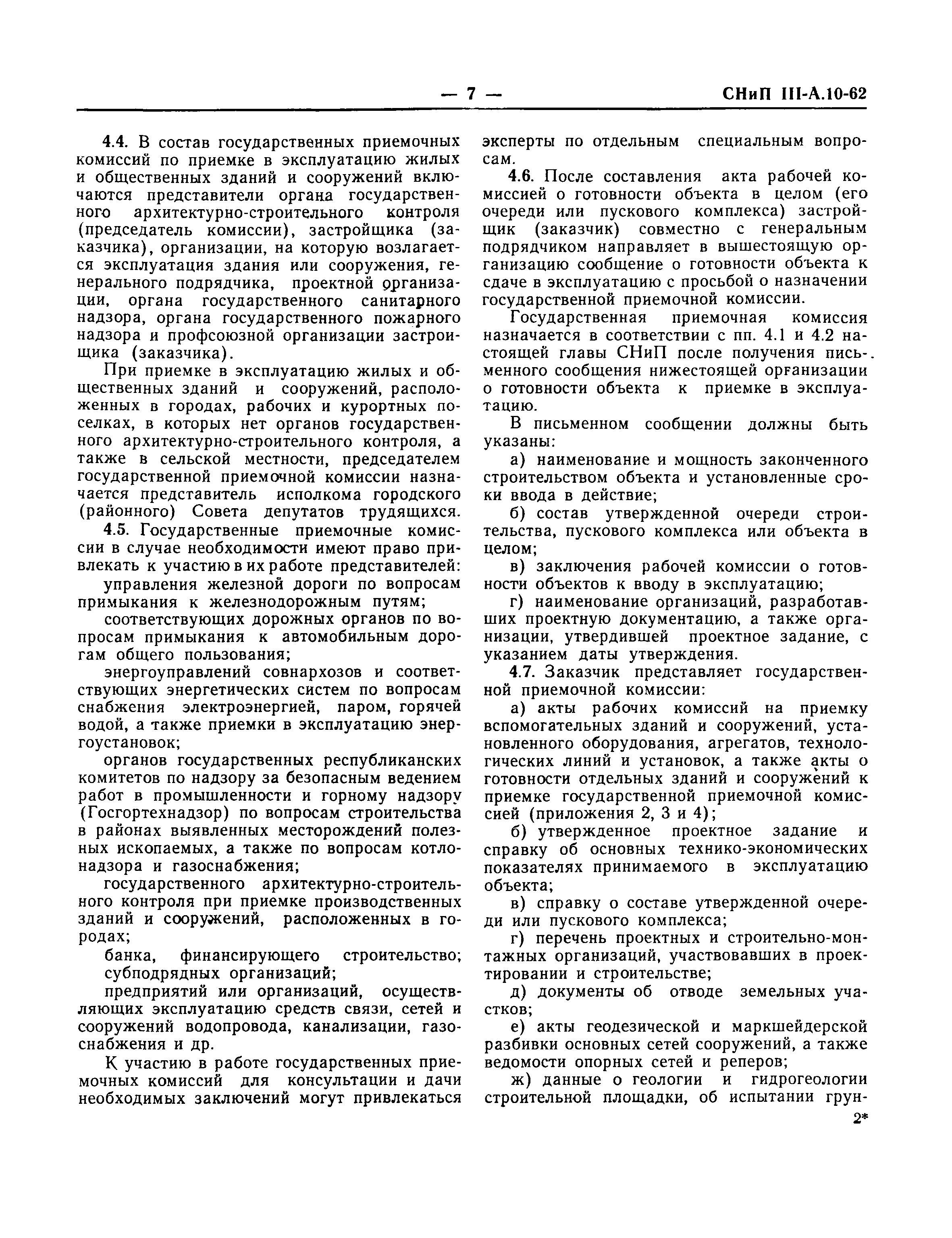 — 7 — СНиП III-А.10-62

4.4. В состав государственных приемочных комиссий по приемке в эксплуатацию жилых и общественных зданий и сооружений включаются представители органа государственного архитектурно-строительного контроля (председатель комиссии), застройщика (заказчика), организации, на которую возлагается эксплуатация здания или сооружения, генерального подрядчика, проектной организации, органа государственного санитарного надзора, органа государственного пожарного надзора и профсоюзной организации застройщика (заказчика).

При приемке в эксплуатацию жилых и общественных зданий и сооружений, расположенных в городах, рабочих и курортных поселках, в которых нет органов государственного архитектурно-строительного контроля, а также в сельской местности, председателем государственной приемочной комиссии назначается представитель исполкома городского (районного) Совета депутатов трудящихся.

4.5. Государственные приемочные комиссии в случае необходимости имеют право привлекать к участию в их работе представителей:

управления железной дороги по вопросам примыкания к железнодорожным путям;

соответствующих дорожных органов по вопросам примыкания к автомобильным дорогам общего пользования;

энергоуправлений совнархозов и соответствующих энергетических систем по вопросам снабжения электроэнергией, паром, горячей водой, а также приемки в эксплуатацию энергоустановок;

органов государственных республиканских комитетов по надзору за безопасным ведением работ в промышленности и горному надзору (Госгортехнадзор) по вопросам строительства в районах выявленных месторождений полезных ископаемых, а также по вопросам котлонадзора и газоснабжения;

государственного архитектурно-строительного контроля при приемке производственных зданий и сооружений, расположенных в городах;

банка, финансирующего строительство;

субподрядных организаций;

предприятий или организаций, осуществляющих эксплуатацию средств связи, сетей и сооружений водопровода, канализации, газоснабжения и др.

К участию в работе государственных приемочных комиссий для консультации и дачи необходимых заключений могут привлекаться эксперты по отдельным специальным вопросам.

4.6. После составления акта рабочей комиссией о готовности объекта в целом (его очереди или пускового комплекса) застройщик (заказчик) совместно с генеральным подрядчиком направляет в вышестоящую организацию сообщение о готовности объекта к сдаче в эксплуатацию с просьбой о назначении государственной приемочной комиссии.

Государственная приемочная комиссия назначается в соответствии с пп. 4.1 и 4.2 настоящей главы СНиП после получения письменного сообщения нижестоящей организации о готовности объекта к приемке в эксплуатацию.

В письменном сообщении должны быть указаны:

а) наименование и мощность законченного строительством объекта и установленные сроки ввода в действие;

б) состав утвержденной очереди строительства, пускового комплекса или объекта в целом;

в) заключения рабочей комиссии о готовности объектов к вводу в эксплуатацию;

г) наименование организаций, разработавших проектную документацию, а также организации, утвердившей проектное задание, с указанием даты утверждения.

4.7. Заказчик представляет государственной приемочной комиссии:

а) акты рабочих комиссий на приемку вспомогательных зданий и сооружений, установленного оборудования, агрегатов, технологических линий и установок, а также акты о готовности отдельных зданий и сооружений к приемке государственной приемочной комиссией (приложения 2, 3 и 4);

б) утвержденное проектное задание и справку об основных технико-экономических показателях принимаемого в эксплуатацию объекта;

в) справку о составе утвержденной очереди или пускового комплекса;

г) перечень проектных и строительно-монтажных организаций, участвовавших в проектировании и строительстве;

д) документы об отводе земельных участков;

е) акты геодезической и маркшейдерской разбивки основных сетей сооружений, а также ведомости опорных сетей и реперов;

ж) данные о геологии и гидрогеологии строительной площадки, об испытании грун-

2*